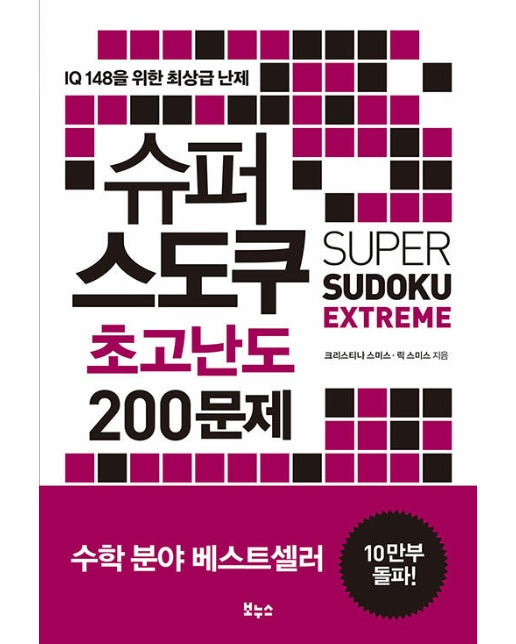 IQ 148을 위한 최상급 난제

슈퍼
스도쿠

SUPER
SUDOKU
EXTREME

초고난도
200문제

크리스티나 스미스 · 릭 스미스 지음

수학 분야 베스트셀러

10만부
돌파!

보누스